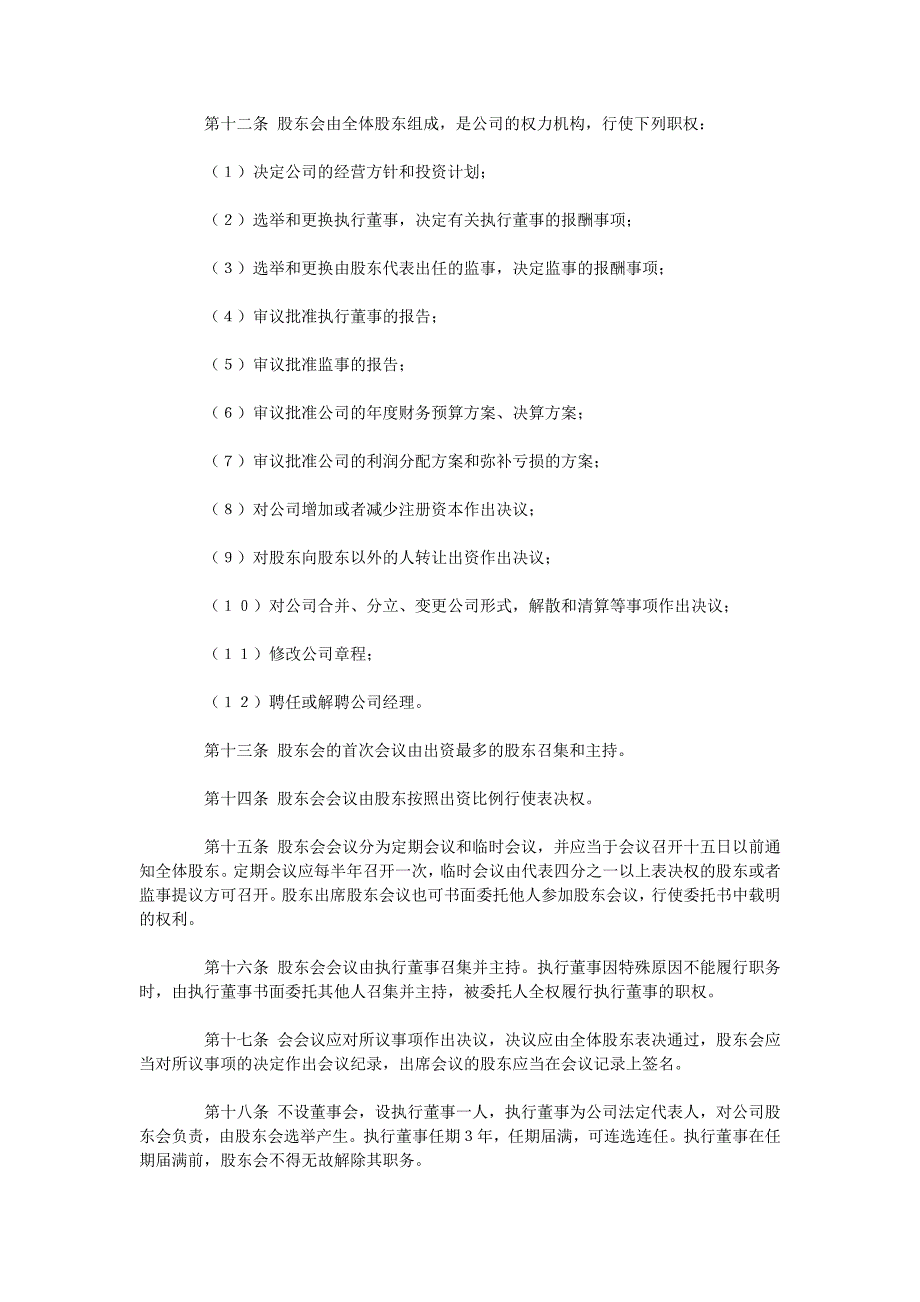 第十二条 股东会由全体股东组成，是公司的权力机构，行使下列职权：

（１）决定公司的经营方针和投资计划；

（２）选举和更换执行董事，决定有关执行董事的报酬事项；

（３）选举和更换由股东代表出任的监事，决定监事的报酬事项；

（４）审议批准执行董事的报告；

（５）审议批准监事的报告；

（６）审议批准公司的年度财务预算方案、决算方案；

（７）审议批准公司的利润分配方案和弥补亏损的方案；

（８）对公司增加或者减少注册资本作出决议；

（９）对股东向股东以外的人转让出资作出决议；

（１０）对公司合并、分立、变更公司形式，解散和清算等事项作出决议；

（１１）修改公司章程；

（１２）聘任或解聘公司经理。

第十三条 股东会的首次会议由出资最多的股东召集和主持。

第十四条 股东会会议由股东按照出资比例行使表决权。

第十五条 股东会会议分为定期会议和临时会议，并应当于会议召开十五日以前通知全体股东。定期会议应每半年召开一次，临时会议由代表四分之一以上表决权的股东或者监事提议方可召开。股东出席股东会议也可书面委托他人参加股东会议，行使委托书中载明的权利。

第十六条 股东会会议由执行董事召集并主持。执行董事因特殊原因不能履行职务时，由执行董事书面委托其他人召集并主持，被委托人全权履行执行董事的职权。

第十七条 会会议应对所议事项作出决议，决议应由全体股东表决通过，股东会应当对所议事项的决定作出会议纪录，出席会议的股东应当在会议记录上签名。

第十八条 不设董事会，设执行董事一人，执行董事为公司法定代表人，对公司股东会负责，由股东会选举产生。执行董事任期３年，任期届满，可连选连任。执行董事在任期届满前，股东会不得无故解除其职务。